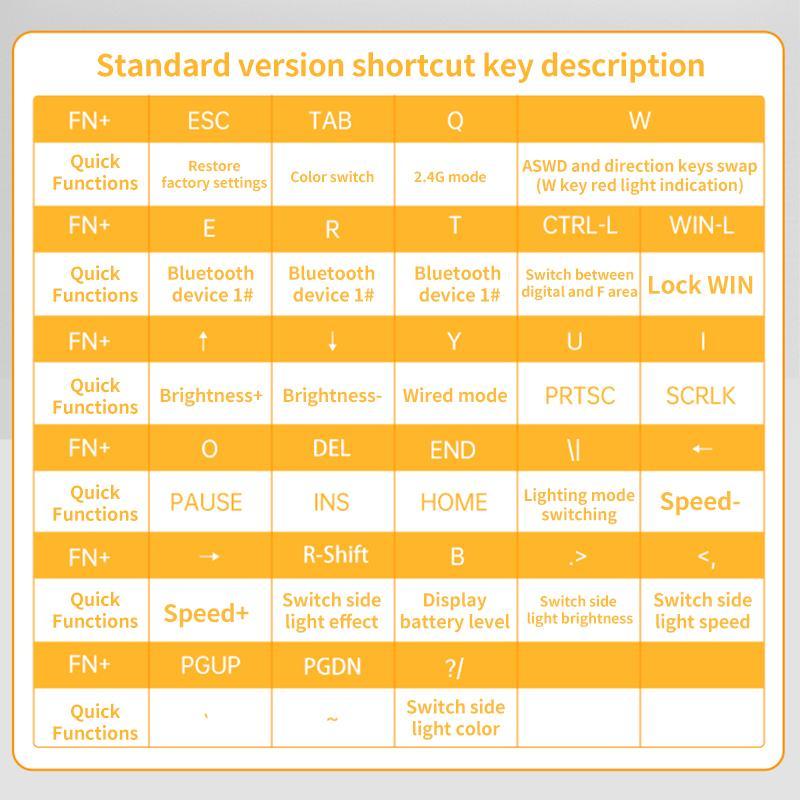 Standard version shortcut key description

| FN+ | ESC | TAB | Q | W | |
|---|---|---|---|---|---|
| Quick Functions | Restore factory settings | Color switch | 2.4G mode | ASWD and direction keys swap (W key red light indication) | |
| FN+ | E | R | T | CTRL-L | WIN-L |
| Quick Functions | Bluetooth device 1# | Bluetooth device 1# | Bluetooth device 1# | Switch between digital and F area | Lock WIN |
| FN+ | ↑ | ↓ | Y | U | I |
| Quick Functions | Brightness+ | Brightness- | Wired mode | PRTSC | SCRLK |
| FN+ | O | DEL | END | \| | ← |
| Quick Functions | PAUSE | INS | HOME | Lighting mode switching | Speed- |
| FN+ | → | R-Shift | B | .> | <, |
| Quick Functions | Speed+ | Switch side light effect | Display battery level | Switch side light brightness | Switch side light speed |
| FN+ | PGUP | PGDN | ?/ | | |
| Quick Functions | ` | ~ | Switch side light color | | |